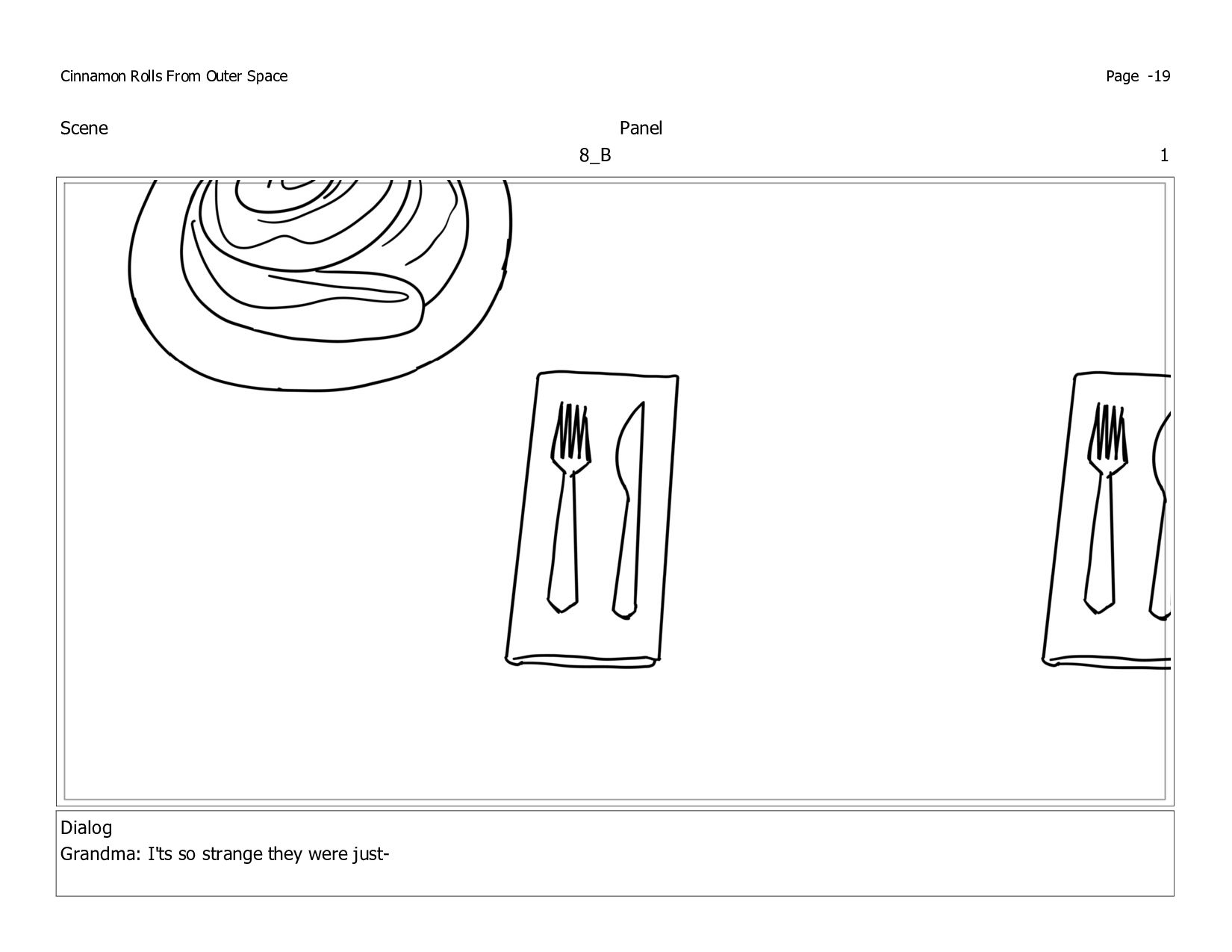 Cinnamon Rolls From Outer Space

Page -19

Scene

Panel

8_B

1

Dialog
Grandma: I'ts so strange they were just-